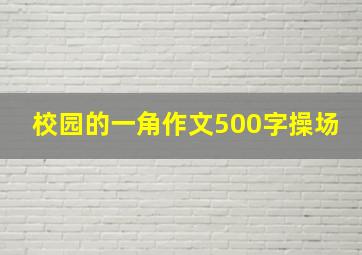 校园的一角作文500字操场